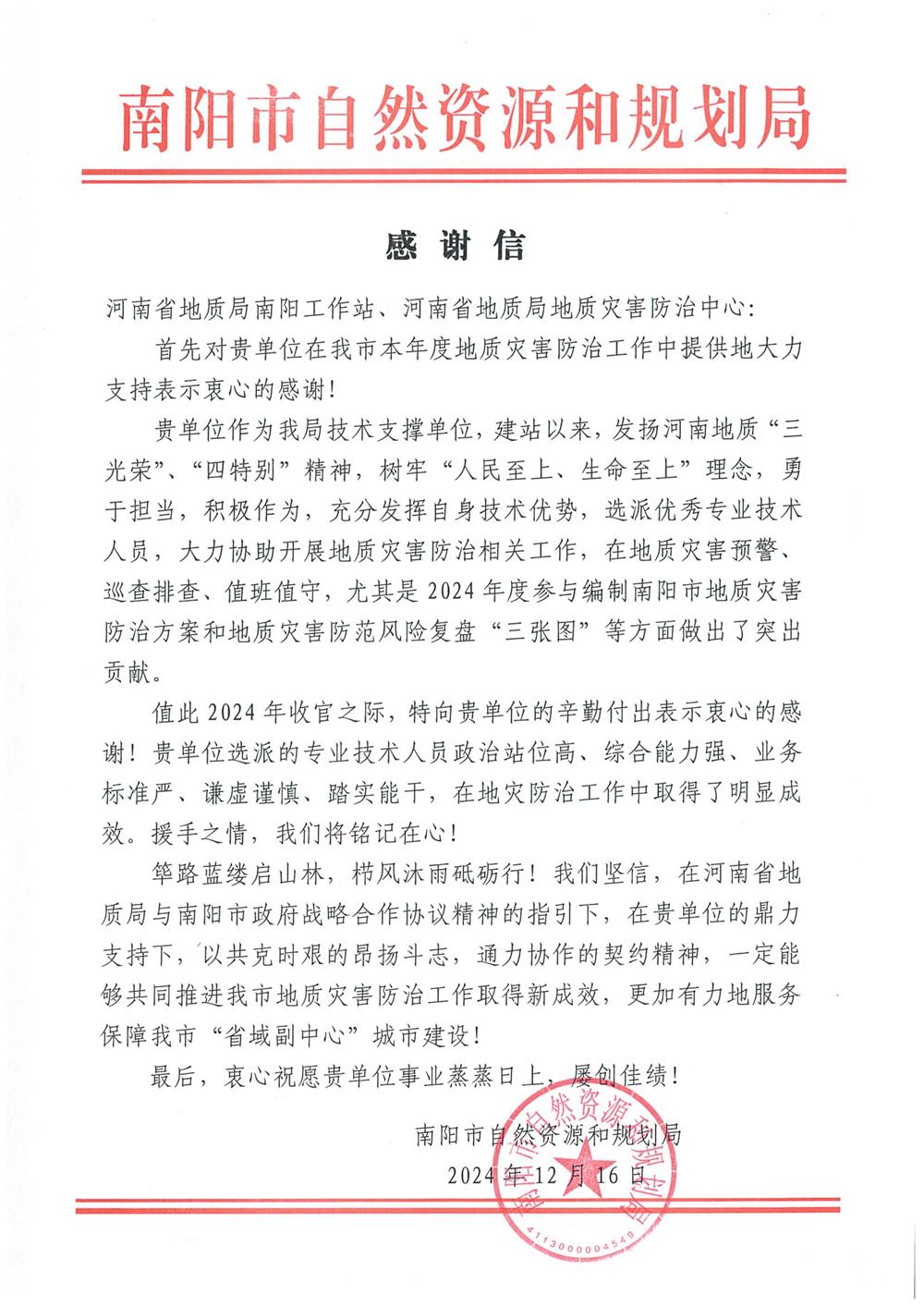 南阳市自然资源和规划局

感谢信

河南省地质局南阳工作站、河南省地质局地质灾害防治中心:

首先对贵单位在我市本年度地质灾害防治工作中提供地大力支持表示衷心的感谢!

贵单位作为我局技术支撑单位，建站以来，发扬河南地质“三光荣”、“四特别”精神，树牢“人民至上、生命至上”理念，勇于担当，积极作为，充分发挥自身技术优势，选派优秀专业技术人员，大力协助开展地质灾害防治相关工作，在地质灾害预警、巡查排查、值班值守，尤其是2024年度参与编制南阳市地质灾害防治方案和地质灾害防范风险复盘“三张图”等方面做出了突出贡献。

值此2024年收官之际，特向贵单位的辛勤付出表示衷心的感谢!贵单位选派的专业技术人员政治站位高、综合能力强、业务标准严、谦虚谨慎、踏实能干，在地灾防治工作中取得了明显成效。援手之情，我们将铭记在心!

筚路蓝缕启山林，栉风沐雨砥砺行!我们坚信，在河南省地质局与南阳市政府战略合作协议精神的指引下，在贵单位的鼎力支持下，以共克时艰的昂扬斗志，通力协作的契约精神，一定能够共同推进我市地质灾害防治工作取得新成效，更加有力地服务保障我市“省域副中心”城市建设!

最后，衷心祝愿贵单位事业蒸蒸日上，屡创佳绩!

南阳市自然资源和规划局
2024年12月16日

南阳市自然资源和规划局
4113000004540